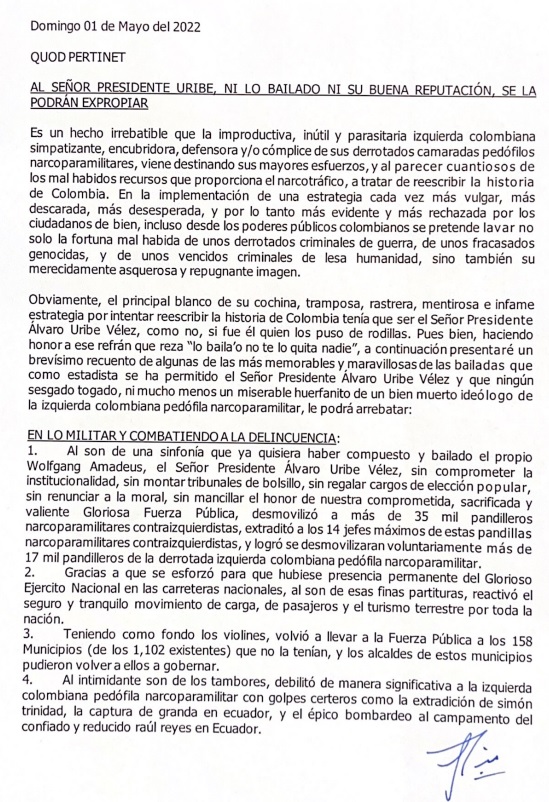 Domingo 01 de Mayo del 2022

QUOD PERTINET

AL SEÑOR PRESIDENTE URIBE, NI LO BAILADO NI SU BUENA REPUTACIÓN, SE LA PODRÁN EXPROPIAR

Es un hecho irrebatible que la improductiva, inútil y parasitaria izquierda colombiana simpatizante, encubridora, defensora y/o cómplice de sus derrotados camaradas pedófilos narcoparamilitares, viene destinando sus mayores esfuerzos, y al parecer cuantiosos de los mal habidos recursos que proporciona el narcotráfico, a tratar de reescribir la historia de Colombia. En la implementación de una estrategia cada vez más vulgar, más descarada, más desesperada, y por lo tanto más evidente y más rechazada por los ciudadanos de bien, incluso desde los poderes públicos colombianos se pretende lavar no solo la fortuna mal habida de unos derrotados criminales de guerra, de unos fracasados genocidas, y de unos vencidos criminales de lesa humanidad, sino también su merecidamente asquerosa y repugnante imagen.

Obviamente, el principal blanco de su cochina, tramposa, rastrera, mentirosa e infame estrategia por intentar reescribir la historia de Colombia tenía que ser el Señor Presidente Álvaro Uribe Vélez, como no, si fue él quien los puso de rodillas. Pues bien, haciendo honor a ese refrán que reza "lo baila'o no te lo quita nadie", a continuación presentaré un brevísimo recuento de algunas de las más memorables y maravillosas de las bailadas que como estadista se ha permitido el Señor Presidente Álvaro Uribe Vélez y que ningún sesgado togado, ni mucho menos un miserable huerfanito de un bien muerto ideólogo de la izquierda colombiana pedófila narcoparamilitar, le podrá arrebatar:

EN LO MILITAR Y COMBATIENDO A LA DELINCUENCIA:
1. Al son de una sinfonía que ya quisiera haber compuesto y bailado el propio Wolfgang Amadeus, el Señor Presidente Álvaro Uribe Vélez, sin comprometer la institucionalidad, sin montar tribunales de bolsillo, sin regalar cargos de elección popular, sin renunciar a la moral, sin mancillar el honor de nuestra comprometida, sacrificada y valiente Gloriosa Fuerza Pública, desmovilizó a más de 35 mil pandilleros narcoparamilitares contraizquierdistas, extraditó a los 14 jefes máximos de estas pandillas narcoparamilitares contraizquierdistas, y logró se desmovilizaran voluntariamente más de 17 mil pandilleros de la derrotada izquierda colombiana pedófila narcoparamilitar.
2. Gracias a que se esforzó para que hubiese presencia permanente del Glorioso Ejercito Nacional en las carreteras nacionales, al son de esas finas partituras, reactivó el seguro y tranquilo movimiento de carga, de pasajeros y el turismo terrestre por toda la nación.
3. Teniendo como fondo los violines, volvió a llevar a la Fuerza Pública a los 158 Municipios (de los 1,102 existentes) que no la tenían, y los alcaldes de estos municipios pudieron volver a ellos a gobernar.
4. Al intimidante son de los tambores, debilitó de manera significativa a la izquierda colombiana pedófila narcoparamilitar con golpes certeros como la extradición de simón trinidad, la captura de granda en ecuador, y el épico bombardeo al campamento del confiado y reducido raúl reyes en Ecuador.